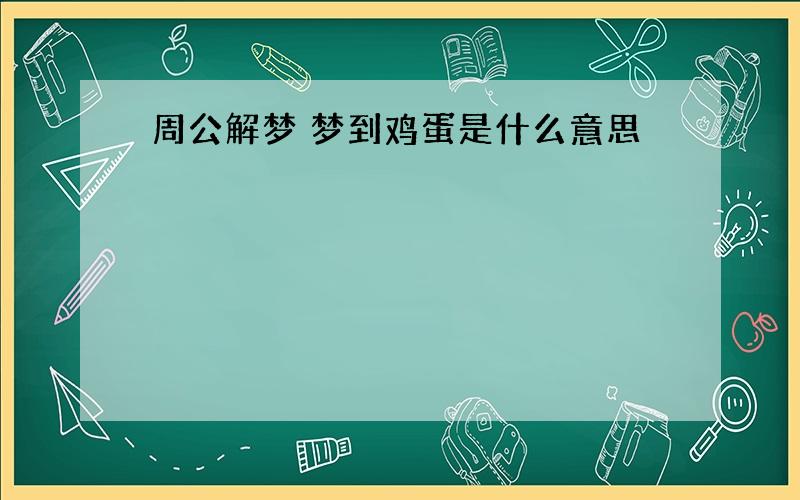 周公解梦 梦到鸡蛋是什么意思